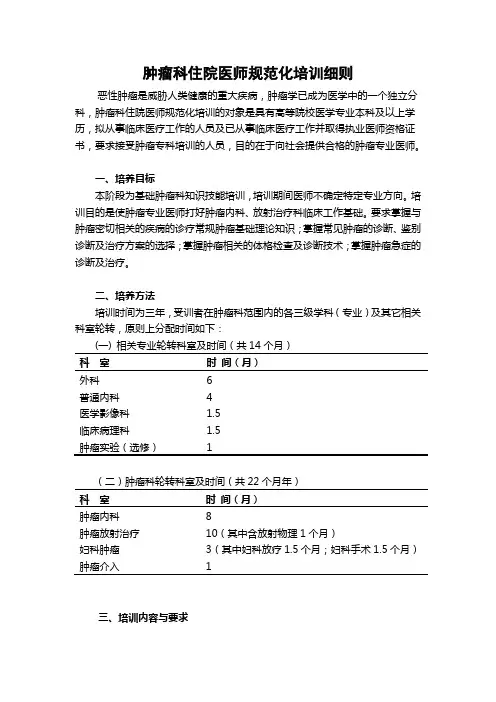 肿瘤科住院医师规范化培训细则

恶性肿瘤是威胁人类健康的重大疾病，肿瘤学已成为医学中的一个独立分科，肿瘤科住院医师规范化培训的对象是具有高等院校医学专业本科及以上学历，拟从事临床医疗工作的人员及已从事临床医疗工作并取得执业医师资格证书，要求接受肿瘤专科培训的人员，目的在于向社会提供合格的肿瘤专业医师。

一、培养目标

本阶段为基础肿瘤科知识技能培训，培训期间医师不确定特定专业方向。培训目的是使肿瘤专业医师打好肿瘤内科、放射治疗科临床工作基础。要求掌握与肿瘤密切相关的疾病的诊疗常规肿瘤基础理论知识；掌握常见肿瘤的诊断、鉴别诊断及治疗方案的选择；掌握肿瘤相关的体格检查及诊断技术；掌握肿瘤急症的诊断及治疗。

二、培养方法

培训时间为三年，受训者在肿瘤科范围内的各三级学科（专业）及其它相关科室轮转，原则上分配时间如下：

(一) 相关专业轮转科室及时间（共 14 个月）

| 科　室 | 时 间（月） |
|---|---|
| 外科 | 6 |
| 普通内科 | 4 |
| 医学影像科 | 1.5 |
| 临床病理科 | 1.5 |
| 肿瘤实验（选修） | 1 |

（二）肿瘤科轮转科室及时间（共 22 个月年）

| 科　室 | 时 间（月） |
|---|---|
| 肿瘤内科 | 8 |
| 肿瘤放射治疗 | 10（其中含放射物理 1 个月） |
| 妇科肿瘤 | 3（其中妇科放疗 1.5 个月；妇科手术 1.5 个月） |
| 肿瘤介入 | 1 |

三、培训内容与要求